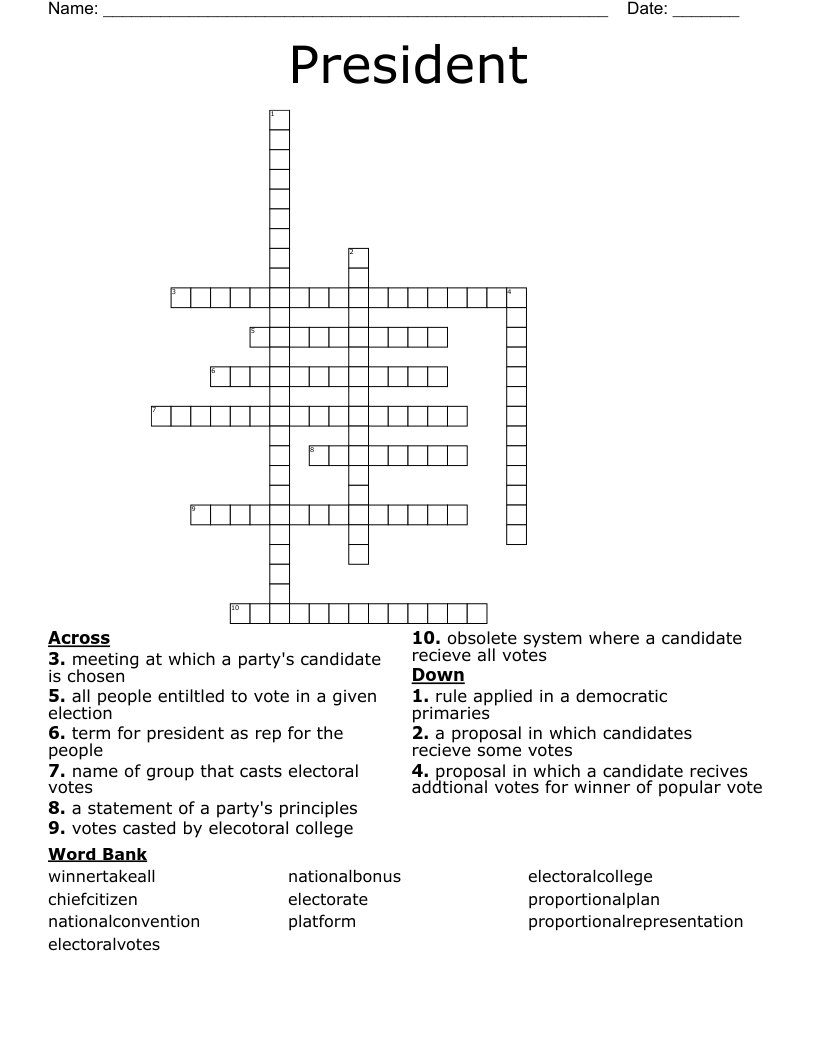 Name: ______________________________________________________ Date: _______

President

1

2

3 4

5

6

7

8

9

10

**Across**
**3.** meeting at which a party's candidate is chosen
**5.** all people entiltled to vote in a given election
**6.** term for president as rep for the people
**7.** name of group that casts electoral votes
**8.** a statement of a party's principles
**9.** votes casted by elecotoral college

**10.** obsolete system where a candidate recieve all votes

**Down**
**1.** rule applied in a democratic primaries
**2.** a proposal in which candidates recieve some votes
**4.** proposal in which a candidate recives addtional votes for winner of popular vote

**Word Bank**
winnertakeall
chiefcitizen
nationalconvention
electoralvotes
nationalbonus
electorate
platform
electoralcollege
proportionalplan
proportionalrepresentation